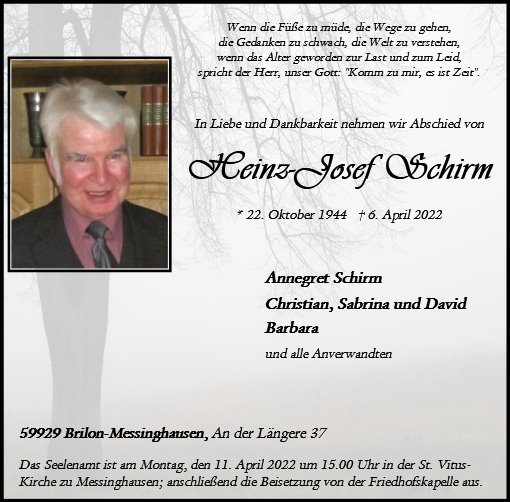 Wenn die Füße zu müde, die Wege zu gehen,
die Gedanken zu schwach, die Welt zu verstehen,
wenn das Alter geworden zur Last und zum Leid,
spricht der Herr, unser Gott: "Komm zu mir, es ist Zeit".

In Liebe und Dankbarkeit nehmen wir Abschied von

Heinz-Josef Schirm

* 22. Oktober 1944 † 6. April 2022

Annegret Schirm
Christian, Sabrina und David
Barbara
und alle Anverwandten

59929 Brilon-Messinghausen, An der Längere 37

Das Seelenamt ist am Montag, den 11. April 2022 um 15.00 Uhr in der St. Vitus-Kirche zu Messinghausen; anschließend die Beisetzung von der Friedhofskapelle aus.